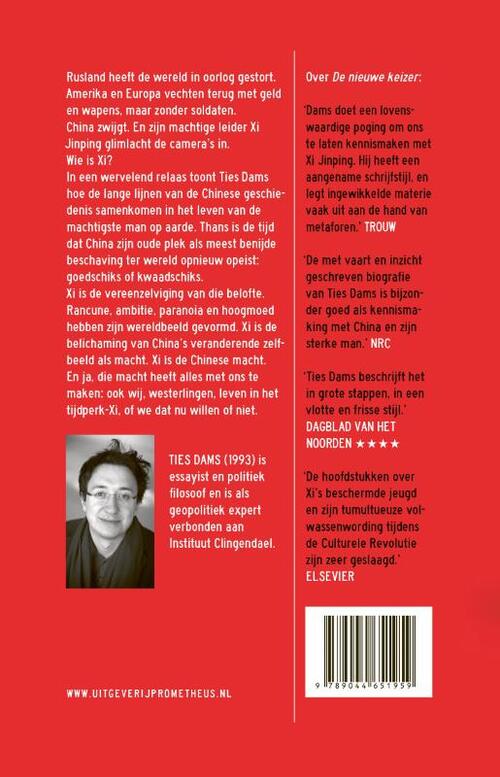 Rusland heeft de wereld in oorlog gestort. Amerika en Europa vechten terug met geld en wapens, maar zonder soldaten.
China zwijgt. En zijn machtige leider Xi Jinping glimlacht de camera's in.
Wie is Xi?
In een wervelend relaas toont Ties Dams hoe de lange lijnen van de Chinese geschiedenis samenkomen in het leven van de machtigste man op aarde. Thans is de tijd dat China zijn oude plek als meest benijde beschaving ter wereld opnieuw opeist: goedschiks of kwaadschiks.
Xi is de vereenzelviging van die belofte. Rancune, ambitie, paranoia en hoogmoed hebben zijn wereldbeeld gevormd. Xi is de belichaming van China's veranderende zelfbeeld als macht. Xi is de Chinese macht. En ja, die macht heeft alles met ons te maken: ook wij, westerlingen, leven in het tijdperk-Xi, of we dat nu willen of niet.

TIES DAMS (1993) is essayist en politiek filosoof en is als geopolitiek expert verbonden aan Instituut Clingendael.

WWW.UITGEVERIJPROMETHEUS.NL

Over De nieuwe keizer:

'Dams doet een lovenswaardige poging om ons te laten kennismaken met Xi Jinping. Hij heeft een aangename schrijfstijl, en legt ingewikkelde materie vaak uit aan de hand van metaforen.' TROUW

'De met vaart en inzicht geschreven biografie van Ties Dams is bijzonder goed als kennismaking met China en zijn sterke man.' NRC

'Ties Dams beschrijft het in grote stappen, in een vlotte en frisse stijl.' DAGBLAD VAN HET NOORDEN ★★★★

'De hoofdstukken over Xi's beschermde jeugd en zijn tumultueuze volwassenwording tijdens de Culturele Revolutie zijn zeer geslaagd.' ELSEVIER

9 789044 651959